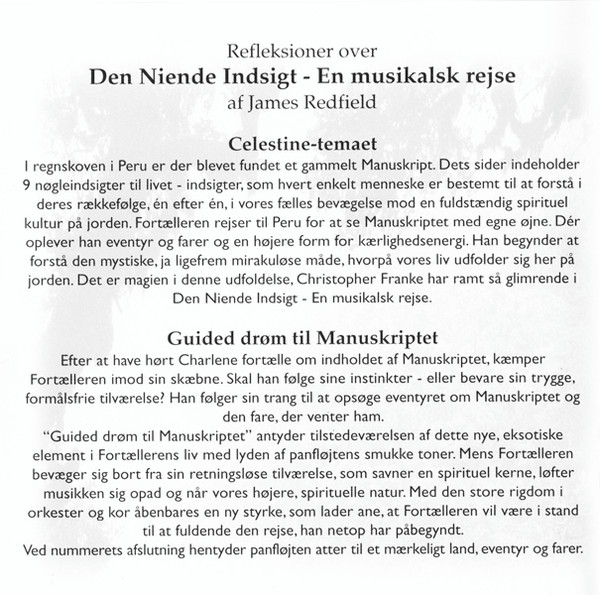 Refleksioner over
Den Niende Indsigt - En musikalsk rejse
af James Redfield

Celestine-temaet
I regnskoven i Peru er der blevet fundet et gammelt Manuskript. Dets sider indeholder 9 nøgleindsigter til livet - indsigter, som hvert enkelt menneske er bestemt til at forstå i deres rækkefølge, én efter én, i vores fælles bevægelse mod en fuldstændig spirituel kultur på jorden. Fortælleren rejser til Peru for at se Manuskriptet med egne øjne. Dér oplever han eventyr og farer og en højere form for kærlighedsenergi. Han begynder at forstå den mystiske, ja ligefrem mirakuløse måde, hvorpå vores liv udfolder sig her på jorden. Det er magien i denne udfoldelse, Christopher Franke har ramt så glimrende i Den Niende Indsigt - En musikalsk rejse.

Guided drøm til Manuskriptet
Efter at have hørt Charlene fortælle om indholdet af Manuskriptet, kæmper Fortælleren imod sin skæbne. Skal han følge sine instinkter - eller bevare sin trygge, formålsfrie tilværelse? Han følger sin trang til at opsøge eventyret om Manuskriptet og den fare, der venter ham.
"Guided drøm til Manuskriptet" antyder tilstedeværelsen af dette nye, eksotiske element i Fortællerens liv med lyden af panfløjtens smukke toner. Mens Fortælleren bevæger sig bort fra sin retningsløse tilværelse, som savner en spirituel kerne, løfter musikken sig opad og når vores højere, spirituelle natur. Med den store rigdom i orkester og kor åbenbares en ny styrke, som lader ane, at Fortælleren vil være i stand til at fuldende den rejse, han netop har påbegyndt.
Ved nummerets afslutning hentyder panfløjten atter til et mærkeligt land, eventyr og farer.